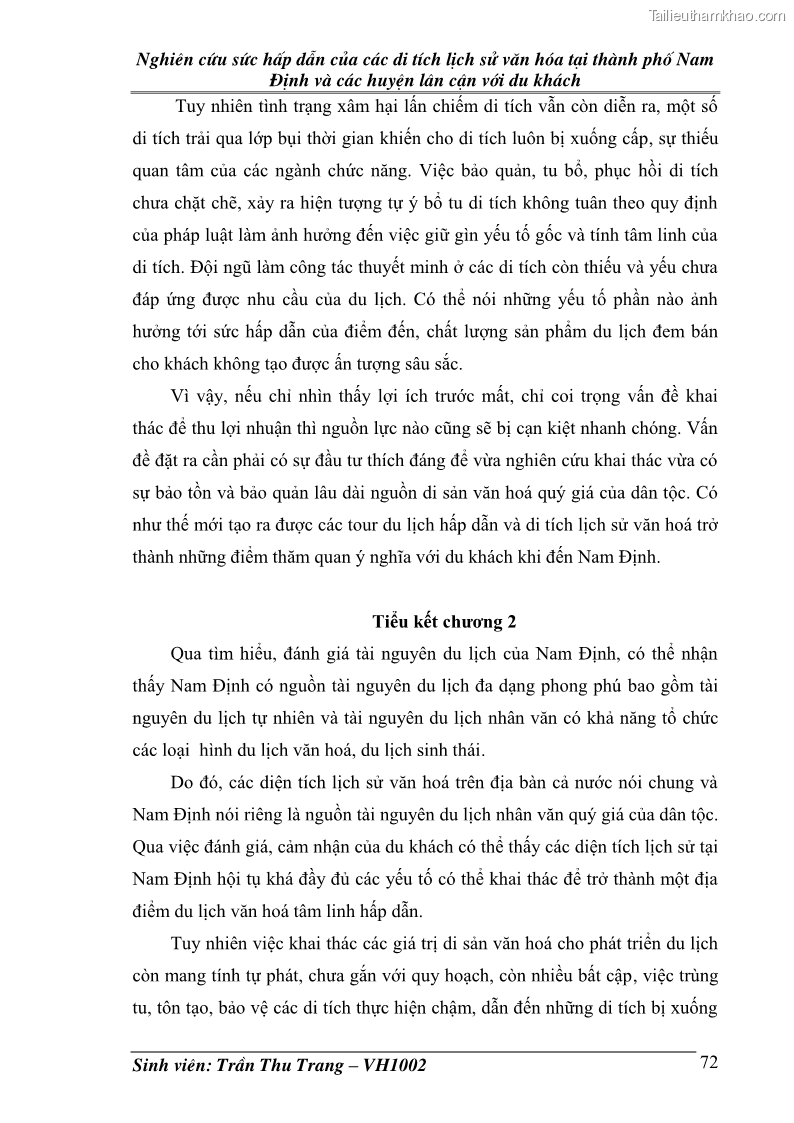 Tailieuthamkhao.com

Nghiên cứu sức hấp dẫn của các di tích lịch sử văn hóa tại thành phố Nam Định và các huyện lân cận với du khách

Tuy nhiên tình trạng xâm hại lấn chiếm di tích vẫn còn diễn ra, một số di tích trải qua lớp bụi thời gian khiến cho di tích luôn bị xuống cấp, sự thiếu quan tâm của các ngành chức năng. Việc bảo quản, tu bổ, phục hồi di tích chưa chặt chẽ, xảy ra hiện tượng tự ý bổ tu di tích không tuân theo quy định của pháp luật làm ảnh hưởng đến việc giữ gìn yếu tố gốc và tính tâm linh của di tích. Đội ngũ làm công tác thuyết minh ở các di tích còn thiếu và yếu chưa đáp ứng được nhu cầu của du lịch. Có thể nói những yếu tố phần nào ảnh hưởng tới sức hấp dẫn của điểm đến, chất lượng sản phẩm du lịch đem bán cho khách không tạo được ấn tượng sâu sắc.

Vì vậy, nếu chỉ nhìn thấy lợi ích trước mắt, chỉ coi trọng vấn đề khai thác để thu lợi nhuận thì nguồn lực nào cũng sẽ bị cạn kiệt nhanh chóng. Vấn đề đặt ra cần phải có sự đầu tư thích đáng để vừa nghiên cứu khai thác vừa có sự bảo tồn và bảo quản lâu dài nguồn di sản văn hoá quý giá của dân tộc. Có như thế mới tạo ra được các tour du lịch hấp dẫn và di tích lịch sử văn hoá trở thành những điểm thăm quan ý nghĩa với du khách khi đến Nam Định.

Tiểu kết chương 2

Qua tìm hiểu, đánh giá tài nguyên du lịch của Nam Định, có thể nhận thấy Nam Định có nguồn tài nguyên du lịch đa dạng phong phú bao gồm tài nguyên du lịch tự nhiên và tài nguyên du lịch nhân văn có khả năng tổ chức các loại hình du lịch văn hoá, du lịch sinh thái.

Do đó, các diện tích lịch sử văn hoá trên địa bàn cả nước nói chung và Nam Định nói riêng là nguồn tài nguyên du lịch nhân văn quý giá của dân tộc. Qua việc đánh giá, cảm nhận của du khách có thể thấy các diện tích lịch sử tại Nam Định hội tụ khá đầy đủ các yếu tố có thể khai thác để trở thành một địa điểm du lịch văn hoá tâm linh hấp dẫn.

Tuy nhiên việc khai thác các giá trị di sản văn hoá cho phát triển du lịch còn mang tính tự phát, chưa gắn với quy hoạch, còn nhiều bất cập, việc trùng tu, tôn tạo, bảo vệ các di tích thực hiện chậm, dẫn đến những di tích bị xuống

Sinh viên: Trần Thu Trang – VH1002 72